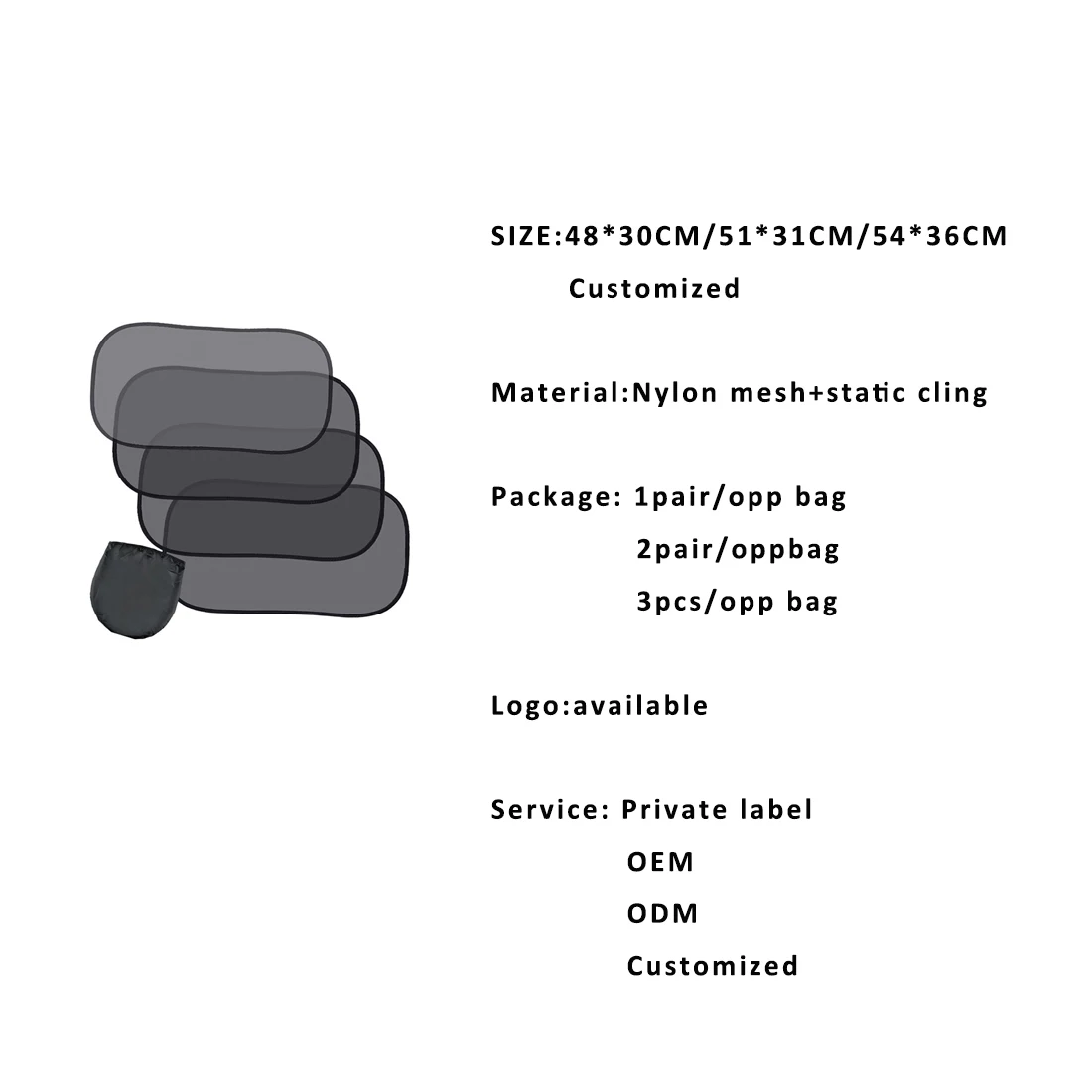 SIZE:48*30CM/51*31CM/54*36CM
Customized

Material:Nylon mesh+static cling

Package: 1pair/opp bag
2pair/oppbag
3pcs/opp bag

Logo:available

Service: Private label
OEM
ODM
Customized